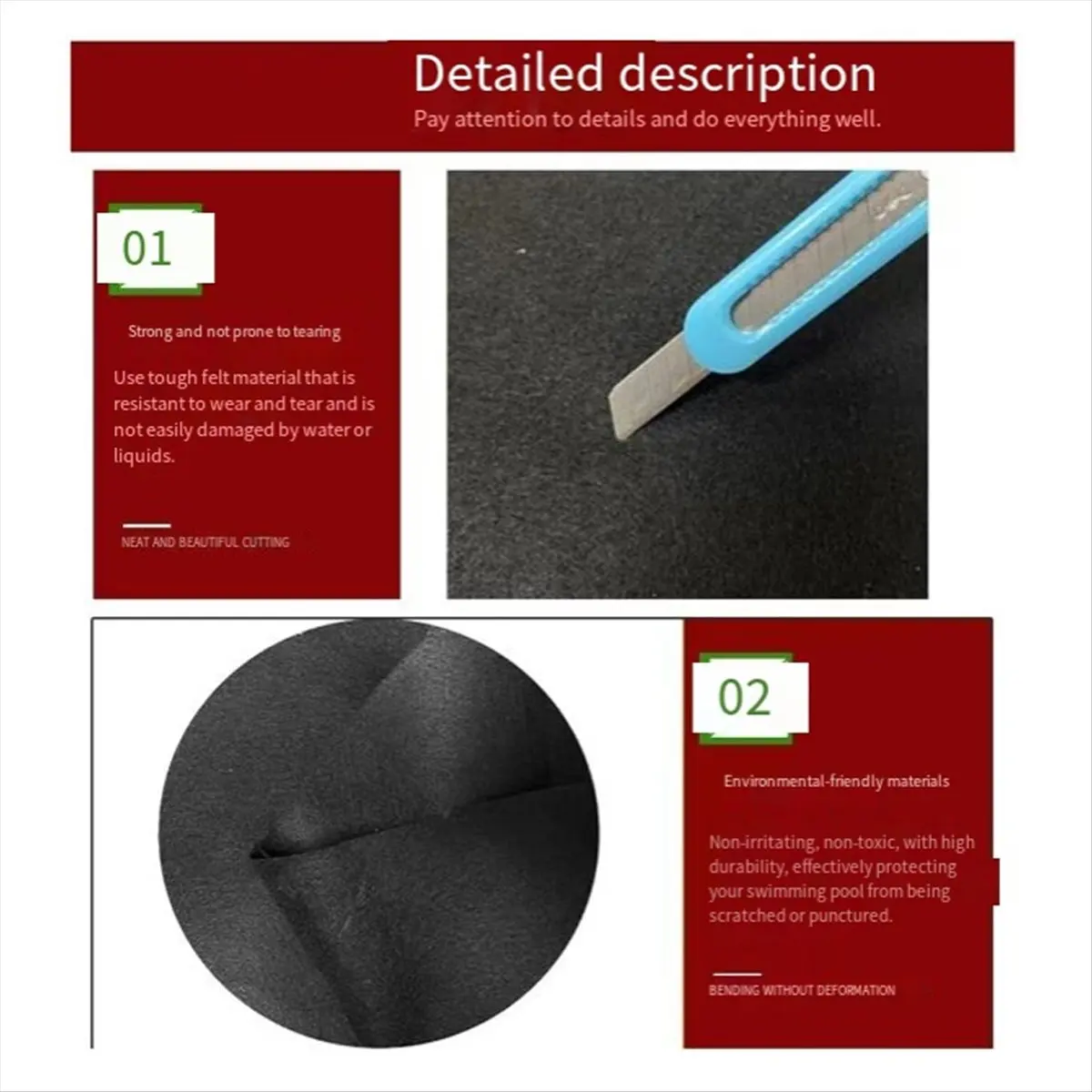 Detailed description
Pay attention to details and do everything well.

01

Strong and not prone to tearing

Use tough felt material that is resistant to wear and tear and is not easily damaged by water or liquids.

NEAT AND BEAUTIFUL CUTTING

02

Environmental-friendly materials

Non-irritating, non-toxic, with high durability, effectively protecting your swimming pool from being scratched or punctured.

BENDING WITHOUT DEFORMATION